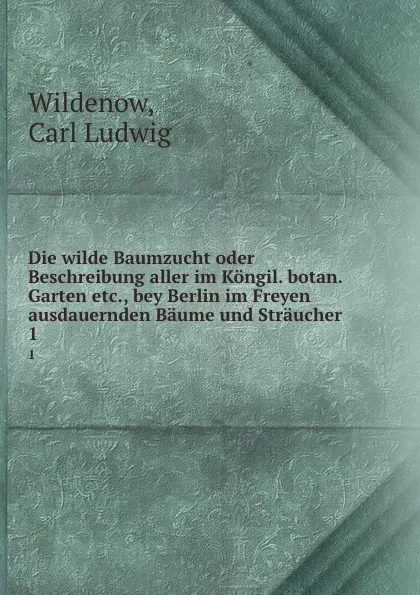 Wildenow,
Carl Ludwig

Die wilde Baumzucht oder Beschreibung aller im Köngil. botan. Garten etc., bey Berlin im Freyen ausdauernden Bäume und Sträucher
1
1